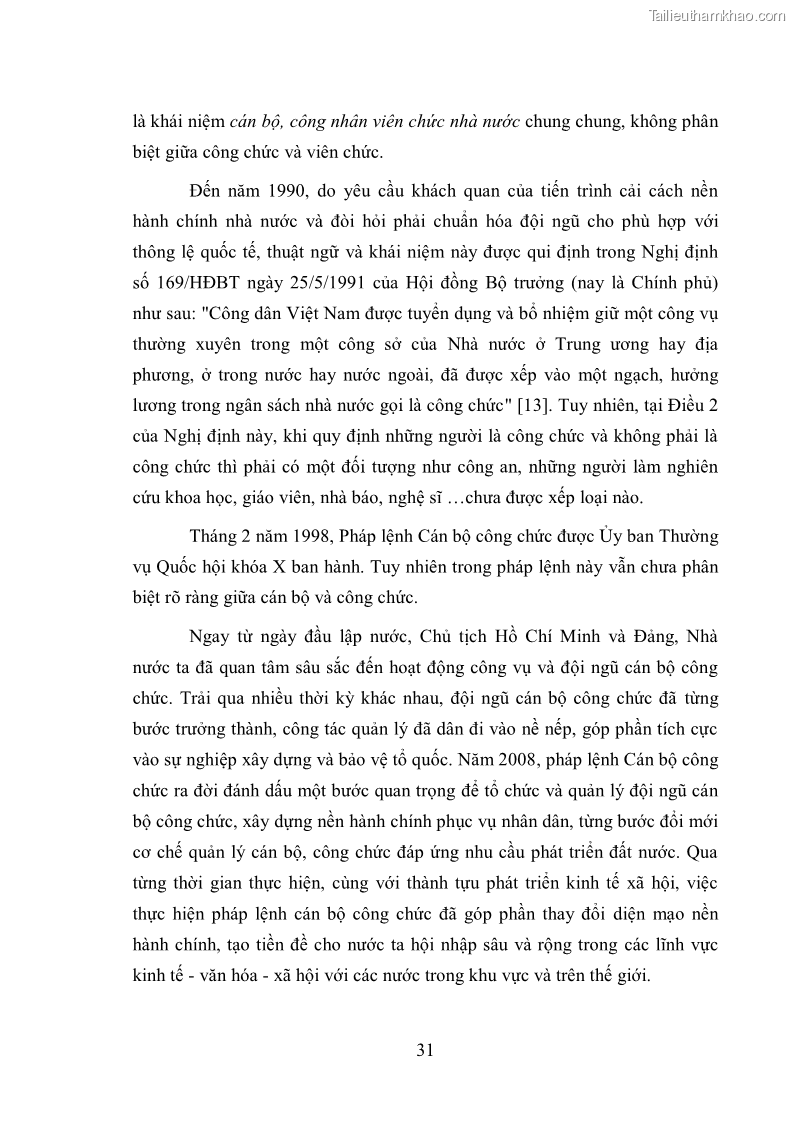 Tailieuthamkhao.com

là khái niệm cán bộ, công nhân viên chức nhà nước chung chung, không phân biệt giữa công chức và viên chức.

Đến năm 1990, do yêu cầu khách quan của tiến trình cải cách nền hành chính nhà nước và đòi hỏi phải chuẩn hóa đội ngũ cho phù hợp với thông lệ quốc tế, thuật ngữ và khái niệm này được qui định trong Nghị định số 169/HĐBT ngày 25/5/1991 của Hội đồng Bộ trưởng (nay là Chính phủ) như sau: "Công dân Việt Nam được tuyển dụng và bổ nhiệm giữ một công vụ thường xuyên trong một công sở của Nhà nước ở Trung ương hay địa phương, ở trong nước hay nước ngoài, đã được xếp vào một ngạch, hưởng lương trong ngân sách nhà nước gọi là công chức" [13]. Tuy nhiên, tại Điều 2 của Nghị định này, khi quy định những người là công chức và không phải là công chức thì phải có một đối tượng như công an, những người làm nghiên cứu khoa học, giáo viên, nhà báo, nghệ sĩ …chưa được xếp loại nào.

Tháng 2 năm 1998, Pháp lệnh Cán bộ công chức được Ủy ban Thường vụ Quốc hội khóa X ban hành. Tuy nhiên trong pháp lệnh này vẫn chưa phân biệt rõ ràng giữa cán bộ và công chức.

Ngay từ ngày đầu lập nước, Chủ tịch Hồ Chí Minh và Đảng, Nhà nước ta đã quan tâm sâu sắc đến hoạt động công vụ và đội ngũ cán bộ công chức. Trải qua nhiều thời kỳ khác nhau, đội ngũ cán bộ công chức đã từng bước trưởng thành, công tác quản lý đã dần đi vào nề nếp, góp phần tích cực vào sự nghiệp xây dựng và bảo vệ tổ quốc. Năm 2008, pháp lệnh Cán bộ công chức ra đời đánh dấu một bước quan trọng để tổ chức và quản lý đội ngũ cán bộ công chức, xây dựng nền hành chính phục vụ nhân dân, từng bước đổi mới cơ chế quản lý cán bộ, công chức đáp ứng nhu cầu phát triển đất nước. Qua từng thời gian thực hiện, cùng với thành tựu phát triển kinh tế xã hội, việc thực hiện pháp lệnh cán bộ công chức đã góp phần thay đổi diện mạo nền hành chính, tạo tiền đề cho nước ta hội nhập sâu và rộng trong các lĩnh vực kinh tế - văn hóa - xã hội với các nước trong khu vực và trên thế giới.

31